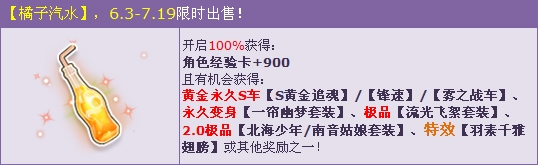 【橘子汽水】，6.3-7.19限时出售！

开启100%获得：
角色经验卡+900
且有机会获得：
黄金永久S车【S黄金追魂】/【锋速】/【雾之战车】、永久变身【一帘幽梦套装】、极品【流光飞絮套装】、2.0极品【北海少年/南音姑娘套装】、特效【羽素千雅翅膀】或其他奖励之一！